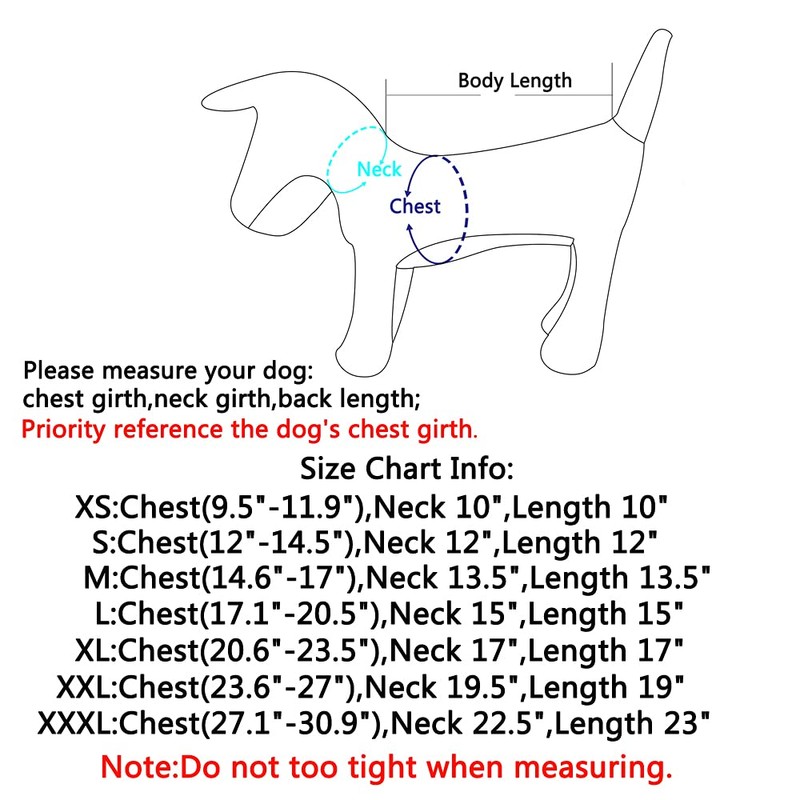 Body Length

Neck

Chest

Please measure your dog:
chest girth,neck girth,back length;
Priority reference the dog's chest girth.

Size Chart Info:
XS:Chest(9.5"-11.9"),Neck 10",Length 10"
S:Chest(12"-14.5"),Neck 12",Length 12"
M:Chest(14.6"-17"),Neck 13.5",Length 13.5"
L:Chest(17.1"-20.5"),Neck 15",Length 15"
XL:Chest(20.6"-23.5"),Neck 17",Length 17"
XXL:Chest(23.6"-27"),Neck 19.5",Length 19"
XXXL:Chest(27.1"-30.9"),Neck 22.5",Length 23"

Note:Do not too tight when measuring.